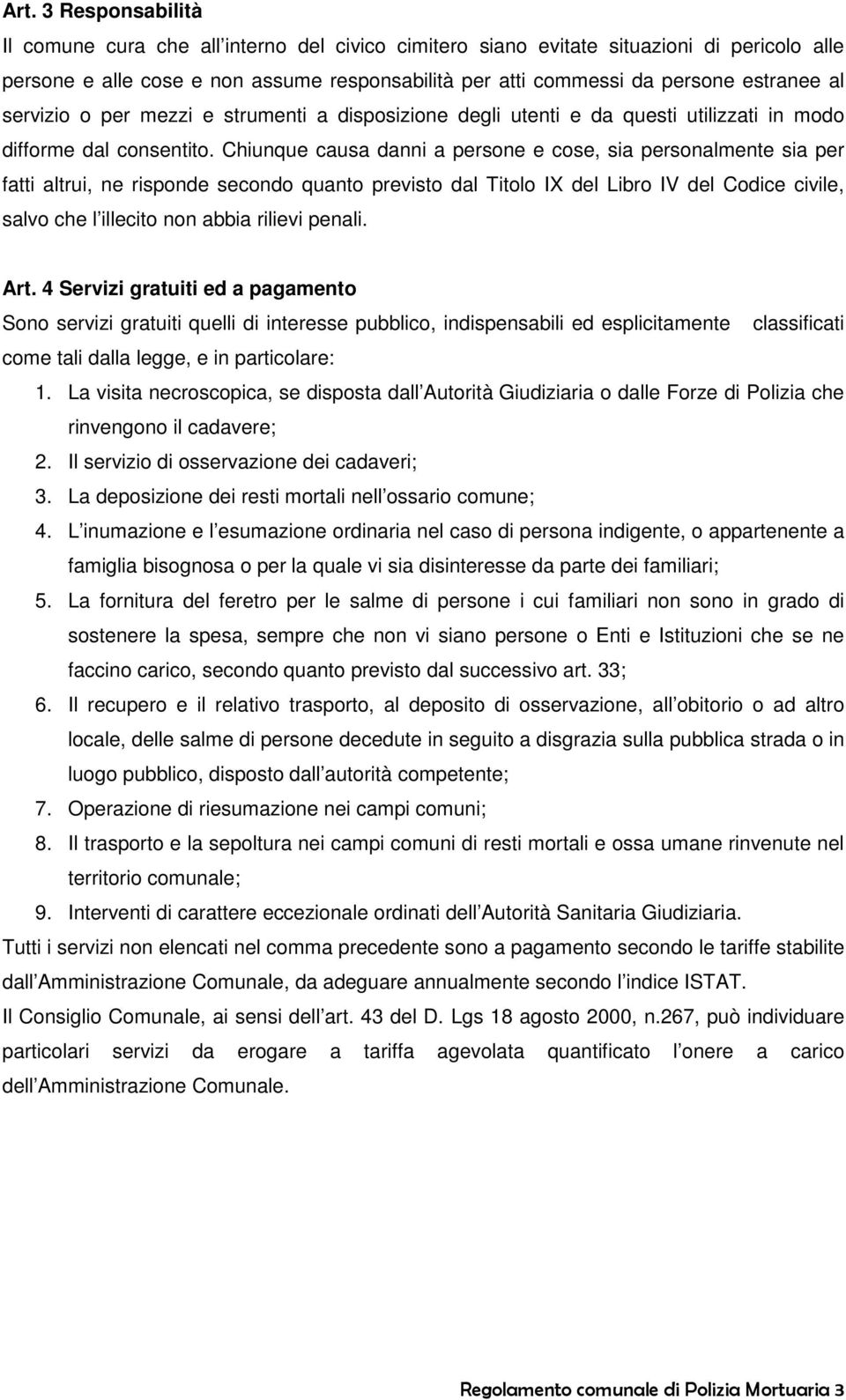 Art. 3 Responsabilità

Il comune cura che all interno del civico cimitero siano evitate situazioni di pericolo alle persone e alle cose e non assume responsabilità per atti commessi da persone estranee al servizio o per mezzi e strumenti a disposizione degli utenti e da questi utilizzati in modo difforme dal consentito. Chiunque causa danni a persone e cose, sia personalmente sia per fatti altrui, ne risponde secondo quanto previsto dal Titolo IX del Libro IV del Codice civile, salvo che l illecito non abbia rilievi penali.

Art. 4 Servizi gratuiti ed a pagamento

Sono servizi gratuiti quelli di interesse pubblico, indispensabili ed esplicitamente classificati come tali dalla legge, e in particolare:

1. La visita necroscopica, se disposta dall Autorità Giudiziaria o dalle Forze di Polizia che rinvengono il cadavere;
2. Il servizio di osservazione dei cadaveri;
3. La deposizione dei resti mortali nell ossario comune;
4. L inumazione e l esumazione ordinaria nel caso di persona indigente, o appartenente a famiglia bisognosa o per la quale vi sia disinteresse da parte dei familiari;
5. La fornitura del feretro per le salme di persone i cui familiari non sono in grado di sostenere la spesa, sempre che non vi siano persone o Enti e Istituzioni che se ne faccino carico, secondo quanto previsto dal successivo art. 33;
6. Il recupero e il relativo trasporto, al deposito di osservazione, all obitorio o ad altro locale, delle salme di persone decedute in seguito a disgrazia sulla pubblica strada o in luogo pubblico, disposto dall autorità competente;
7. Operazione di riesumazione nei campi comuni;
8. Il trasporto e la sepoltura nei campi comuni di resti mortali e ossa umane rinvenute nel territorio comunale;
9. Interventi di carattere eccezionale ordinati dell Autorità Sanitaria Giudiziaria.

Tutti i servizi non elencati nel comma precedente sono a pagamento secondo le tariffe stabilite dall Amministrazione Comunale, da adeguare annualmente secondo l indice ISTAT.

Il Consiglio Comunale, ai sensi dell art. 43 del D. Lgs 18 agosto 2000, n.267, può individuare particolari servizi da erogare a tariffa agevolata quantificato l onere a carico dell Amministrazione Comunale.

Regolamento comunale di Polizia Mortuaria 3